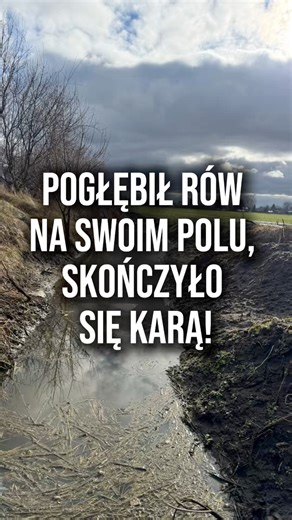 POGŁĘBIŁ RÓW NA SWOIM POLU, SKOŃCZYŁO SIĘ KARĄ!